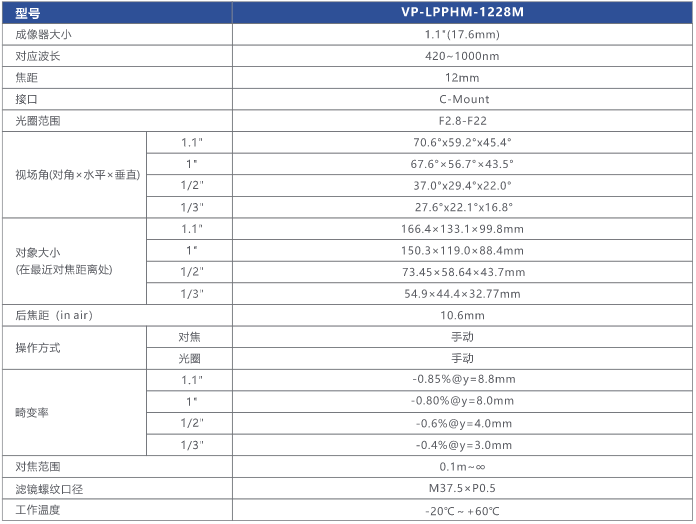 | 型号 | | VP-LPPHM-1228M |
|---|---|---|
| 成像器大小 | | 1.1"(17.6mm) |
| 对应波长 | | 420~1000nm |
| 焦距 | | 12mm |
| 接口 | | C-Mount |
| 光圈范围 | | F2.8-F22 |
| 视场角(对角×水平×垂直) | 1.1" | 70.6°x59.2°x45.4° |
| | 1" | 67.6°×56.7°×43.5° |
| | 1/2" | 37.0°x29.4°x22.0° |
| | 1/3" | 27.6°x22.1°x16.8° |
| 对象大小 (在最近对焦距离处) | 1.1" | 166.4×133.1×99.8mm |
| | 1" | 150.3×119.0×88.4mm |
| | 1/2" | 73.45×58.64×43.7mm |
| | 1/3" | 54.9×44.4×32.77mm |
| 后焦距（in air） | | 10.6mm |
| 操作方式 | 对焦 | 手动 |
| | 光圈 | 手动 |
| 畸变率 | 1.1" | -0.85%@y=8.8mm |
| | 1" | -0.80%@y=8.0mm |
| | 1/2" | -0.6%@y=4.0mm |
| | 1/3" | -0.4%@y=3.0mm |
| 对焦范围 | | 0.1m~∞ |
| 滤镜螺纹口径 | | M37.5×P0.5 |
| 工作温度 | | -20℃ ~ +60℃ |